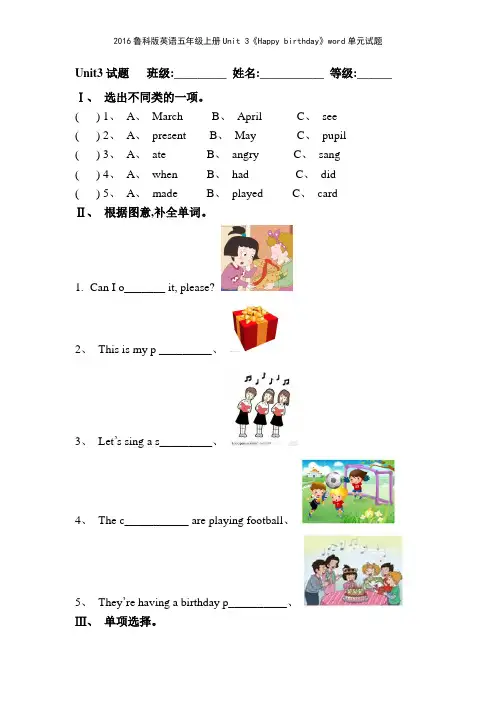 2016鲁科版英语五年级上册Unit 3《Happy birthday》word单元试题

Unit3 试题　班级:________ 姓名:__________ 等级:______

Ⅰ、 选出不同类的一项。

( ) 1、 A、 March B、 April C、 see

( ) 2、 A、 present B、 May C、 pupil

( ) 3、 A、 ate B、 angry C、 sang

( ) 4、 A、 when B、 had C、 did

( ) 5、 A、 made B、 played C、 card

Ⅱ、 根据图意,补全单词。

1. Can I o_______ it, please?

2、 This is my p _________、

3、 Let's sing a s_________、

4、 The c___________ are playing football、

5、 They're having a birthday p__________、

Ⅲ、 单项选择。